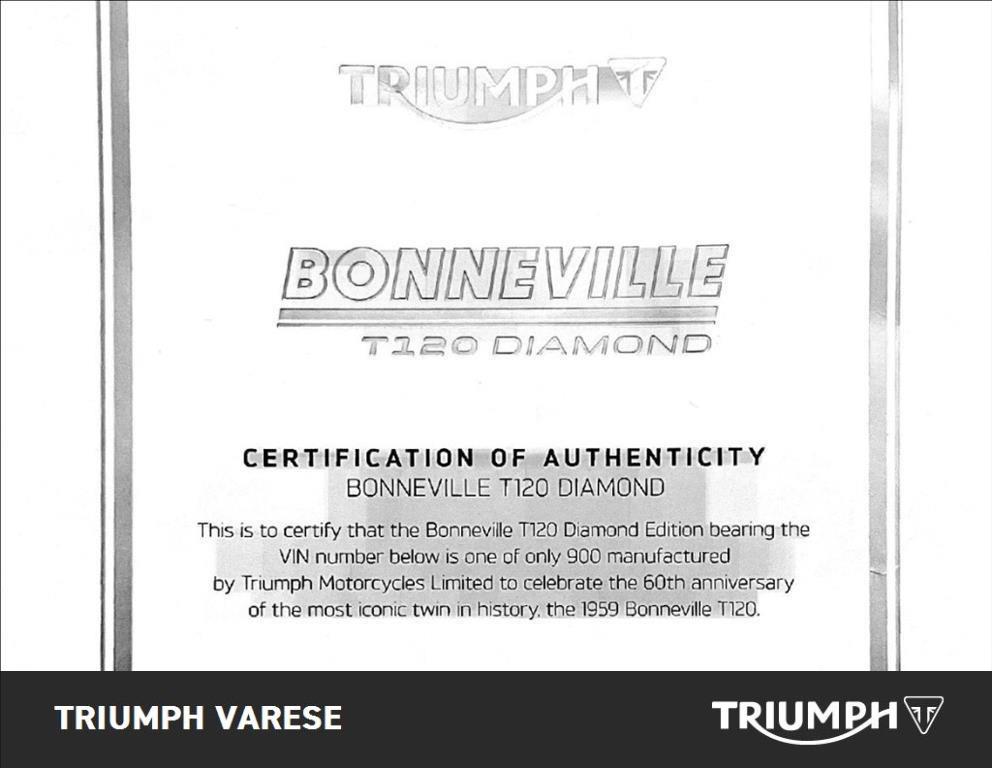 TRIUMPH

BONNEVILLE
T120 DIAMOND

CERTIFICATION OF AUTHENTICITY
BONNEVILLE T120 DIAMOND

This is to certify that the Bonneville T120 Diamond Edition bearing the VIN number below is one of only 900 manufactured by Triumph Motorcycles Limited to celebrate the 60th anniversary of the most iconic twin in history, the 1959 Bonneville T120.

TRIUMPH VARESE

TRIUMPH